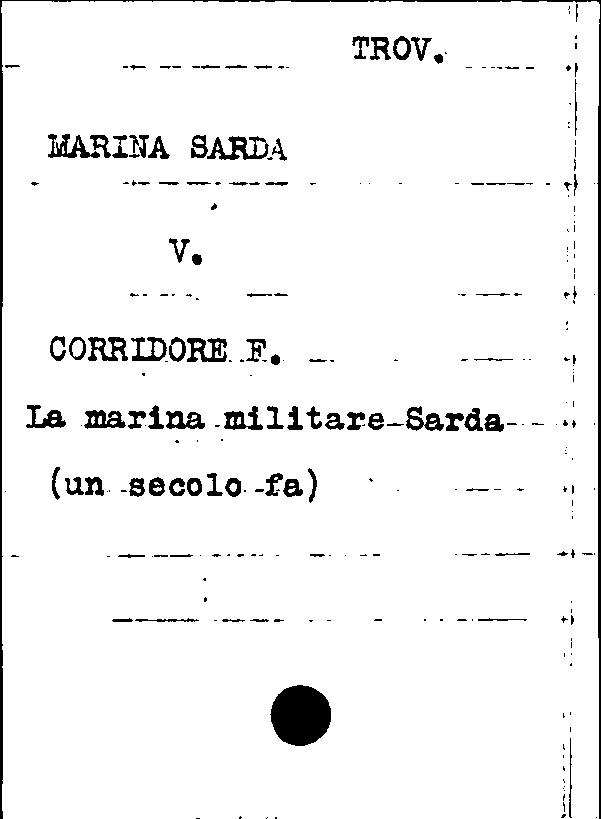 TROV.

MARINA SARDA

V.

CORRIDORE F.

La marina militare Sarda

(un secolo fa)